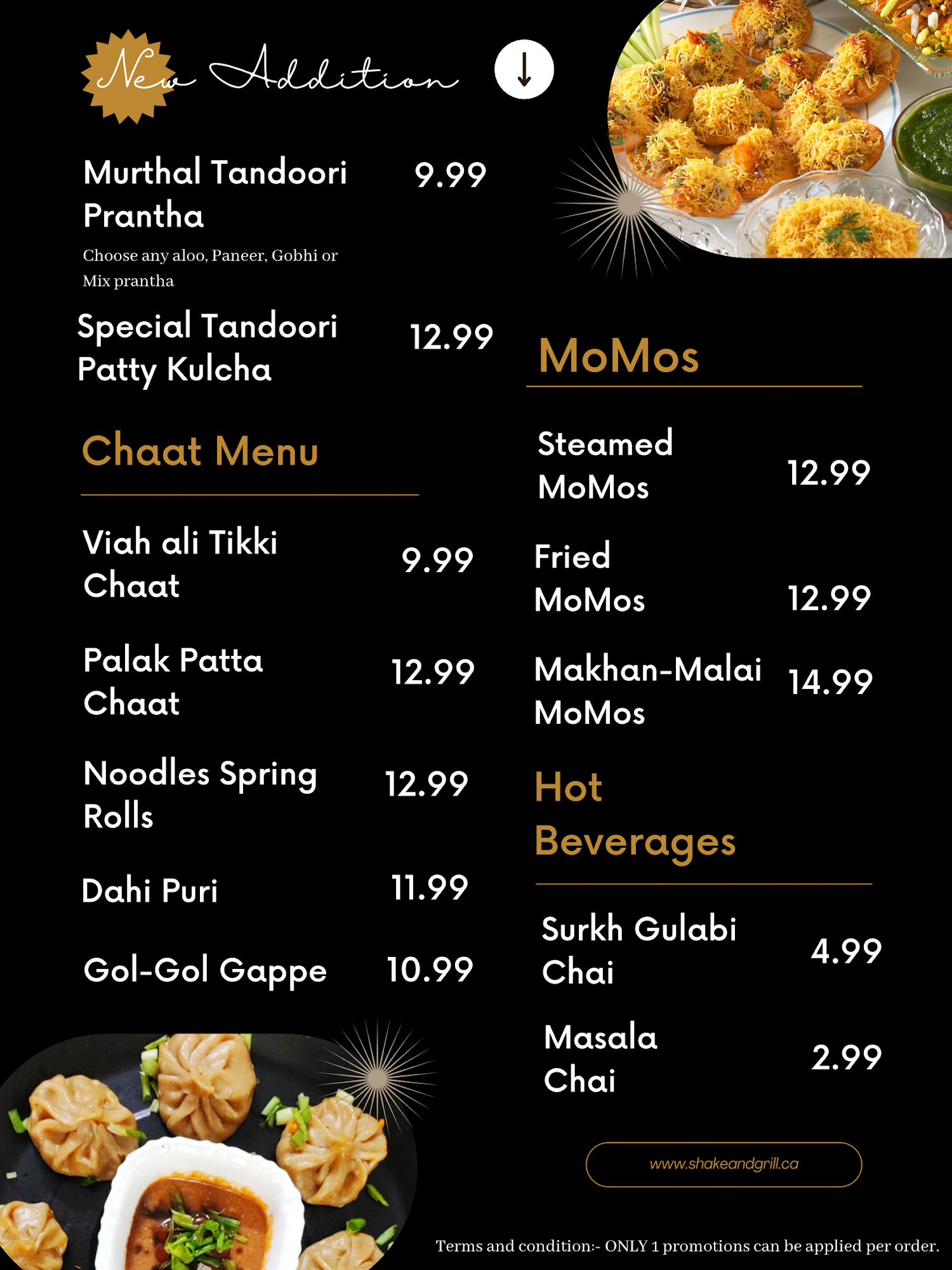 New Addition

Murthal Tandoori Prantha 9.99

Choose any aloo, Paneer, Gobhi or Mix prantha

Special Tandoori Patty Kulcha 12.99

Chaat Menu

Viah ali Tikki Chaat 9.99

Palak Patta Chaat 12.99

Noodles Spring Rolls 12.99

Dahi Puri 11.99

Gol-Gol Gappe 10.99

MoMos

Steamed MoMos 12.99

Fried MoMos 12.99

Makhan-Malai MoMos 14.99

Hot Beverages

Surkh Gulabi Chai 4.99

Masala Chai 2.99

www.shakeandgrill.ca

Terms and condition:- ONLY 1 promotions can be applied per order.